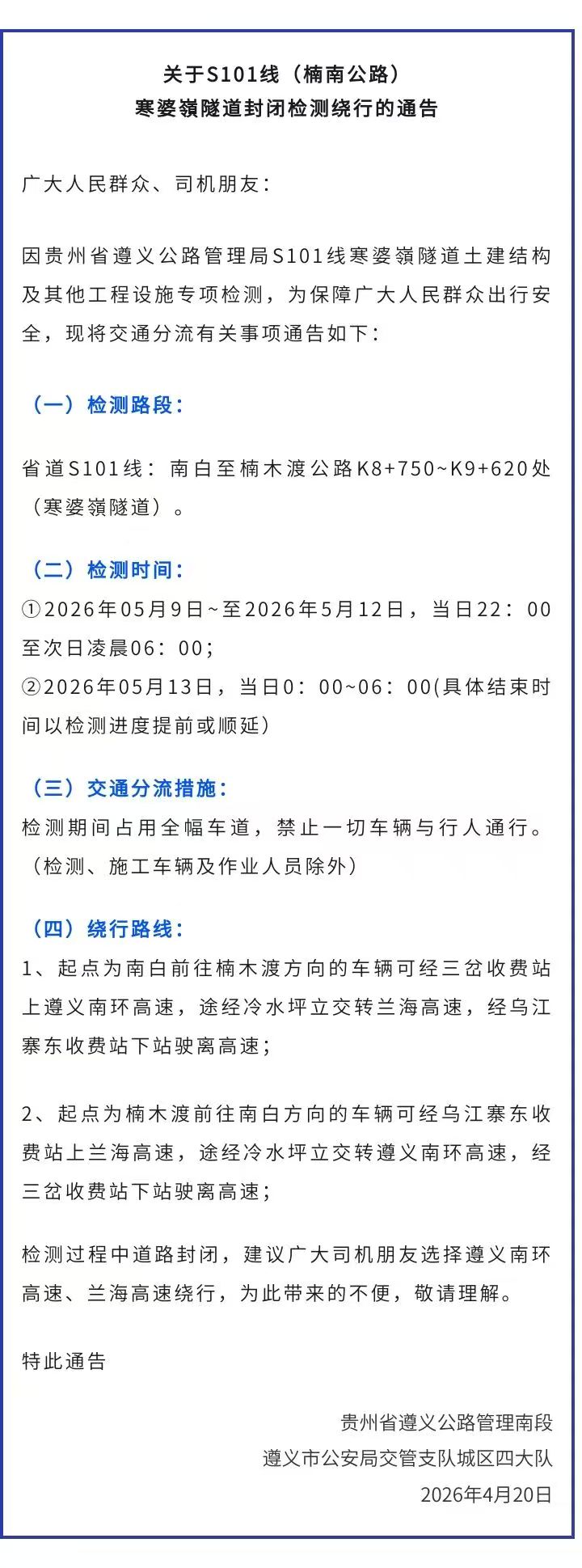 关于S101线（楠南公路）
寒婆嶺隧道封闭检测绕行的通告

广大人民群众、司机朋友：

因贵州省遵义公路管理局S101线寒婆嶺隧道土建结构及其他工程设施专项检测，为保障广大人民群众出行安全，现将交通分流有关事项通告如下：

（一）检测路段：

省道S101线：南白至楠木渡公路K8+750~K9+620处（寒婆嶺隧道）。

（二）检测时间：
①2026年05月9日~至2026年5月12日，当日22：00至次日凌晨06：00；
②2026年05月13日，当日0：00~06：00(具体结束时间以检测进度提前或顺延)

（三）交通分流措施：
检测期间占用全幅车道，禁止一切车辆与行人通行。（检测、施工车辆及作业人员除外）

（四）绕行路线：
1、起点为南白前往楠木渡方向的车辆可经三岔收费站上遵义南环高速，途经冷水坪立交转兰海高速，经乌江寨东收费站下站驶离高速；

2、起点为楠木渡前往南白方向的车辆可经乌江寨东收费站上兰海高速，途经冷水坪立交转遵义南环高速，经三岔收费站下站驶离高速；

检测过程中道路封闭，建议广大司机朋友选择遵义南环高速、兰海高速绕行，为此带来的不便，敬请理解。

特此通告

贵州省遵义公路管理南段
遵义市公安局交管支队城区四大队
2026年4月20日